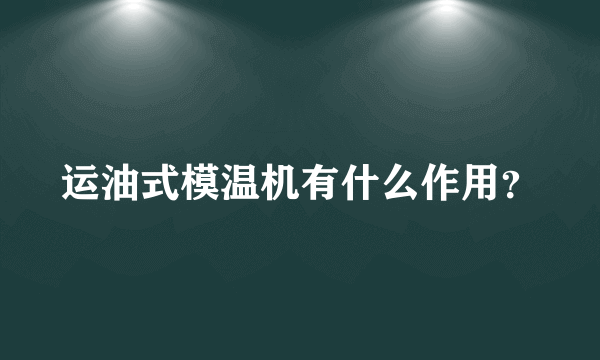 运油式模温机有什么作用?